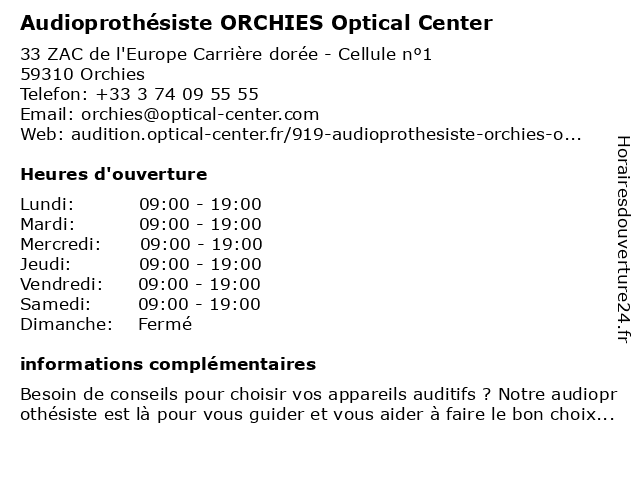 Audioprothésiste ORCHIES Optical Center

33 ZAC de l'Europe Carrière dorée - Cellule n°1
59310 Orchies
Telefon: +33 3 74 09 55 55
Email: orchies@optical-center.com
Web: audition.optical-center.fr/919-audioprothesiste-orchies-o...

Heures d'ouverture

| Lundi: | 09:00 - 19:00 |
|---|---|
| Mardi: | 09:00 - 19:00 |
| Mercredi: | 09:00 - 19:00 |
| Jeudi: | 09:00 - 19:00 |
| Vendredi: | 09:00 - 19:00 |
| Samedi: | 09:00 - 19:00 |
| Dimanche: | Fermé |

informations complémentaires

Besoin de conseils pour choisir vos appareils auditifs ? Notre audioprothésiste est là pour vous guider et vous aider à faire le bon choix...

Horairesdouverture24.fr